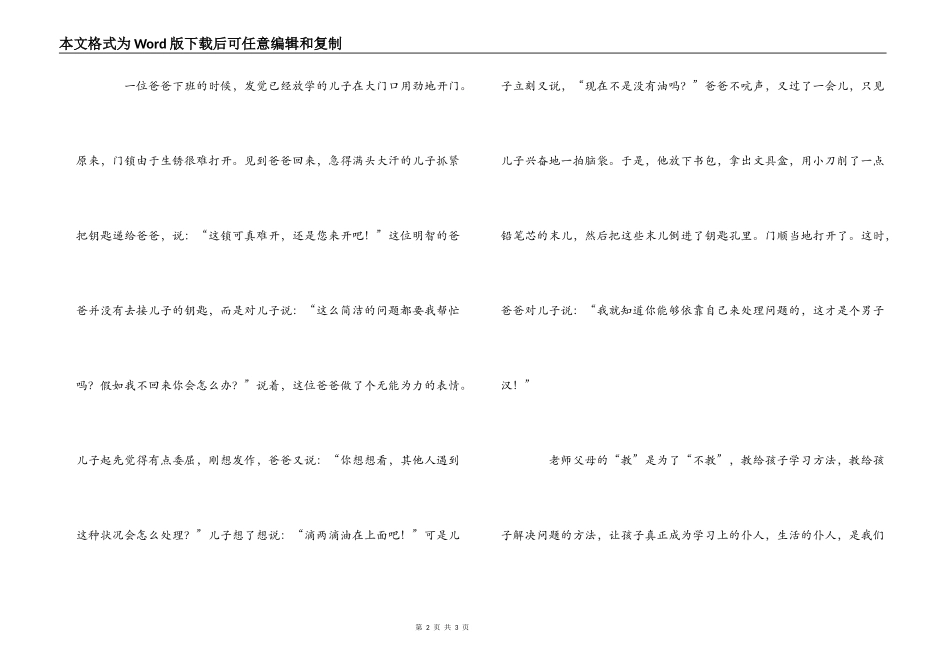 本文格式为Word版下载后可任意编辑和复制

一位爸爸下班的时候，发觉已经放学的儿子在大门口用劲地开门。原来，门锁由于生锈很难打开。见到爸爸回来，急得满头大汗的儿子抓紧把钥匙递给爸爸，说：“这锁可真难开，还是您来开吧！”这位明智的爸爸并没有去接儿子的钥匙，而是对儿子说：“这么简洁的问题都要我帮忙吗？假如我不回来你会怎么办？”说着，这位爸爸做了个无能为力的表情。儿子起先觉得有点委屈，刚想发作，爸爸又说：“你想想看，其他人遇到这种状况会怎么处理？”儿子想了想说：“滴两滴油在上面吧！”可是儿子立刻又说，“现在不是没有油吗？”爸爸不吭声，又过了一会儿，只见儿子兴奋地一拍脑袋。于是，他放下书包，拿出文具盒，用小刀削了一点铅笔芯的末儿，然后把这些末儿倒进了钥匙孔里。门顺当地打开了。这时，爸爸对儿子说：“我就知道你能够依靠自己来处理问题的，这才是个男子汉！”

老师父母的“教”是为了“不教”，教给孩子学习方法，教给孩子解决问题的方法，让孩子真正成为学习上的仆人，生活的仆人，是我们

第 2 页 共 3 页